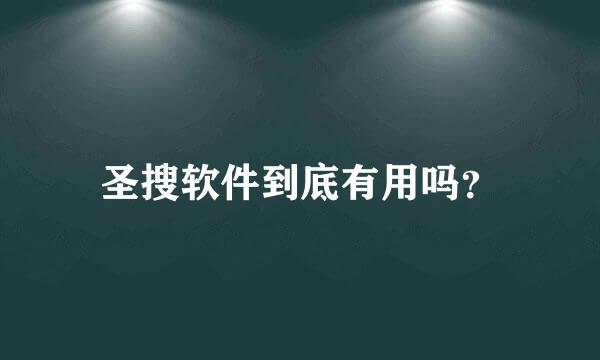 圣搜软件到底有用吗?